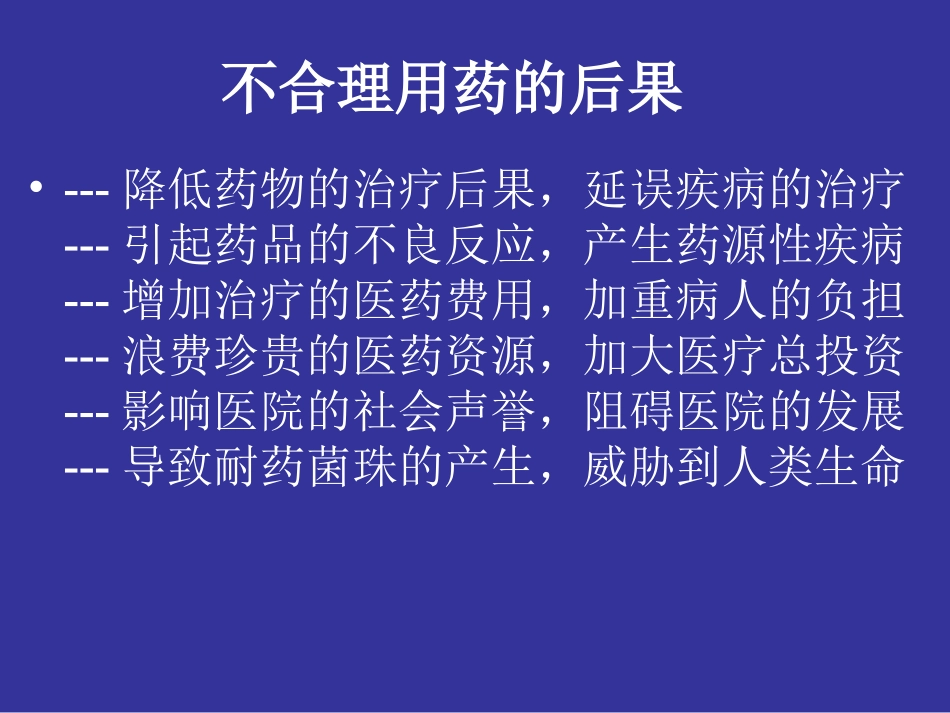 不合理用药的后果

• --- 降低药物的治疗后果，延误疾病的治疗
--- 引起药品的不良反应，产生药源性疾病
--- 增加治疗的医药费用，加重病人的负担
--- 浪费珍贵的医药资源，加大医疗总投资
--- 影响医院的社会声誉，阻碍医院的发展
--- 导致耐药菌珠的产生，威胁到人类生命